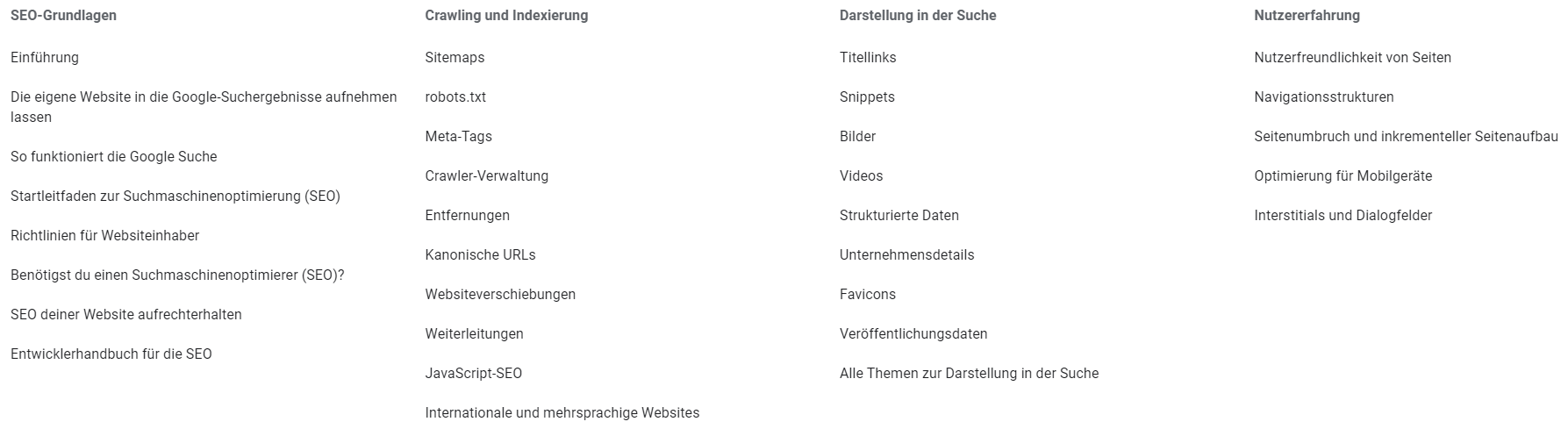 SEO-Grundlagen

Einführung

Die eigene Website in die Google-Suchergebnisse aufnehmen lassen

So funktioniert die Google Suche

Startleitfaden zur Suchmaschinenoptimierung (SEO)

Richtlinien für Websiteinhaber

Benötigst du einen Suchmaschinenoptimierer (SEO)?

SEO deiner Website aufrechterhalten

Entwicklerhandbuch für die SEO

Crawling und Indexierung

Sitemaps

robots.txt

Meta-Tags

Crawler-Verwaltung

Entfernungen

Kanonische URLs

Websiteverschiebungen

Weiterleitungen

JavaScript-SEO

Internationale und mehrsprachige Websites

Darstellung in der Suche

Titellinks

Snippets

Bilder

Videos

Strukturierte Daten

Unternehmensdetails

Favicons

Veröffentlichungsdaten

Alle Themen zur Darstellung in der Suche

Nutzererfahrung

Nutzerfreundlichkeit von Seiten

Navigationsstrukturen

Seitenumbruch und inkrementeller Seitenaufbau

Optimierung für Mobilgeräte

Interstitials und Dialogfelder